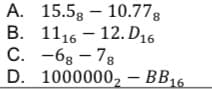 A. $15.5_8 - 10.77_8$
B. $11_{16} - 12.D_{16}$
C. $-6_8 - 7_8$
D. $1000000_2 - BB_{16}$